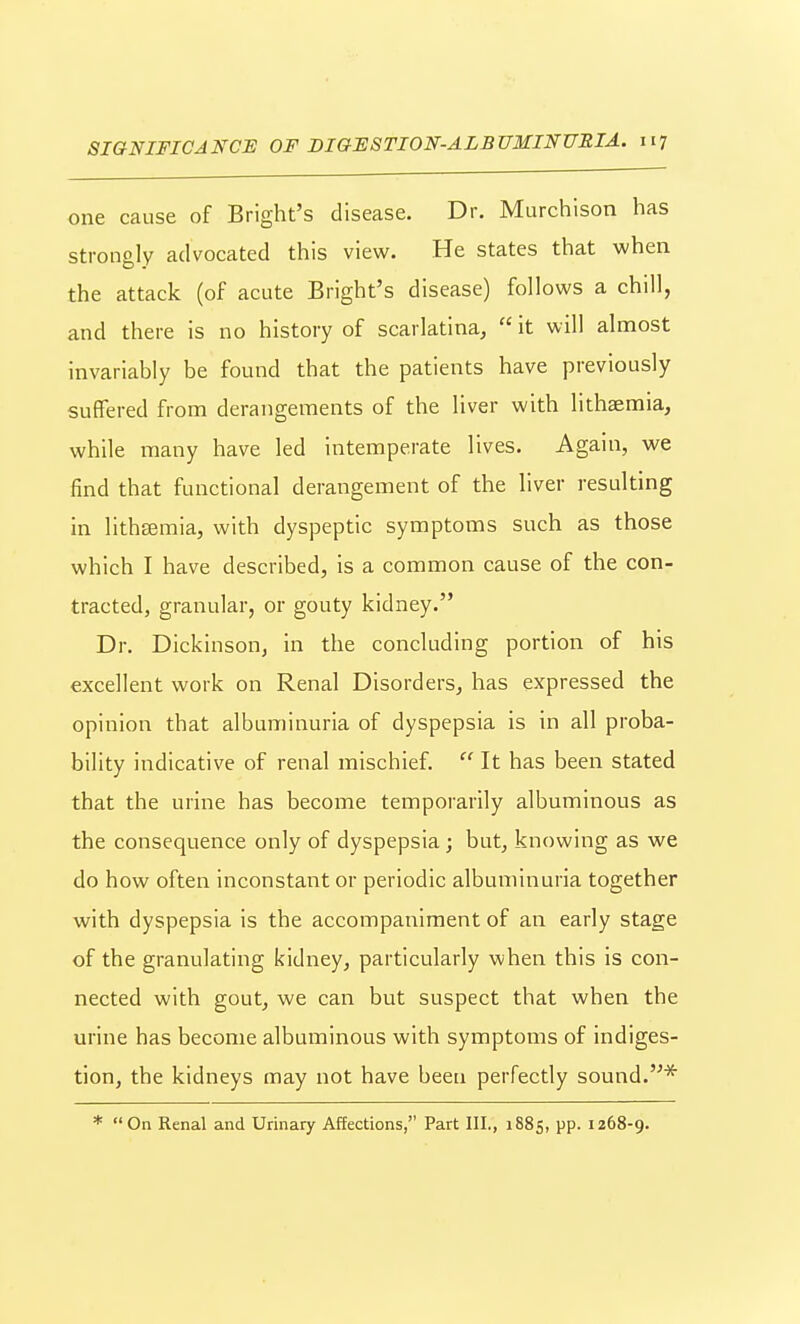 SIGNIFICANCE OF DIGESTION-ALBUMINURIA. 117

one cause of Bright's disease. Dr. Murchison has strongly advocated this view. He states that when the attack (of acute Bright's disease) follows a chill, and there is no history of scarlatina, "it will almost invariably be found that the patients have previously suffered from derangements of the liver with lithæmia, while many have led intemperate lives. Again, we find that functional derangement of the liver resulting in lithæmia, with dyspeptic symptoms such as those which I have described, is a common cause of the contracted, granular, or gouty kidney."

Dr. Dickinson, in the concluding portion of his excellent work on Renal Disorders, has expressed the opinion that albuminuria of dyspepsia is in all probability indicative of renal mischief. "It has been stated that the urine has become temporarily albuminous as the consequence only of dyspepsia; but, knowing as we do how often inconstant or periodic albuminuria together with dyspepsia is the accompaniment of an early stage of the granulating kidney, particularly when this is connected with gout, we can but suspect that when the urine has become albuminous with symptoms of indigestion, the kidneys may not have been perfectly sound."*

* "On Renal and Urinary Affections," Part III., 1885, pp. 1268-9.